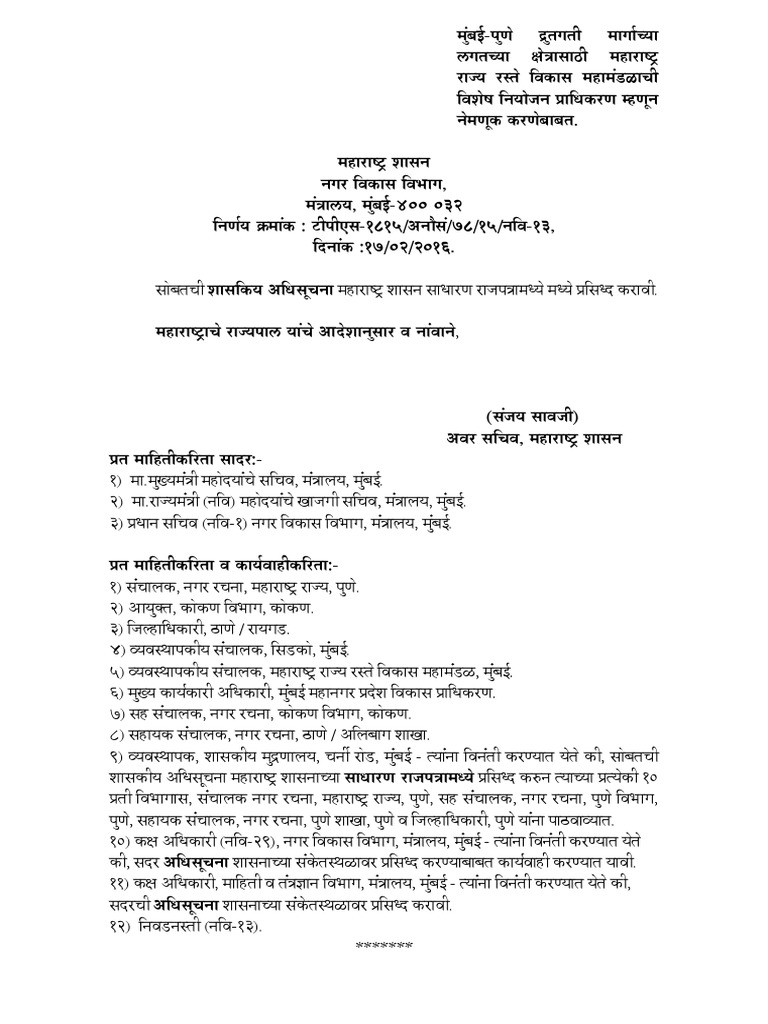 मुंबई-पुणे द्रुतगती मार्गाच्या लगतच्या क्षेत्रासाठी महाराष्ट्र राज्य रस्ते विकास महामंडळाची विशेष नियोजन प्राधिकरण म्हणून नेमणूक करणेबाबत.

महाराष्ट्र शासन
नगर विकास विभाग,
मंत्रालय, मुंबई-४०० ०३२
निर्णय क्रमांक : टीपीएस-१८१५/अनौसं/७८/१५/नवि-१३,
दिनांक :१७/०२/२०१६.

सोबतची शासकिय अधिसूचना महाराष्ट्र शासन साधारण राजपत्रामध्ये मध्ये प्रसिध्द करावी.

महाराष्ट्राचे राज्यपाल यांचे आदेशानुसार व नांवाने,

(संजय सावजी)
अवर सचिव, महाराष्ट्र शासन

प्रत माहितीकरिता सादर:-
१) मा.मुख्यमंत्री महोदयांचे सचिव, मंत्रालय, मुंबई.
२) मा.राज्यमंत्री (नवि) महोदयांचे खाजगी सचिव, मंत्रालय, मुंबई.
३) प्रधान सचिव (नवि-१) नगर विकास विभाग, मंत्रालय, मुंबई.

प्रत माहितीकरिता व कार्यवाहीकरिता:-
१) संचालक, नगर रचना, महाराष्ट्र राज्य, पुणे.
२) आयुक्त, कोकण विभाग, कोकण.
३) जिल्हाधिकारी, ठाणे / रायगड.
४) व्यवस्थापकीय संचालक, सिडको, मुंबई.
५) व्यवस्थापकीय संचालक, महाराष्ट्र राज्य रस्ते विकास महामंडळ, मुंबई.
६) मुख्य कार्यकारी अधिकारी, मुंबई महानगर प्रदेश विकास प्राधिकरण.
७) सह संचालक, नगर रचना, कोकण विभाग, कोकण.
८) सहायक संचालक, नगर रचना, ठाणे / अलिबाग शाखा.
९) व्यवस्थापक, शासकीय मुद्रणालय, चर्नी रोड, मुंबई - त्यांना विनंती करण्यात येते की, सोबतची शासकीय अधिसूचना महाराष्ट्र शासनाच्या साधारण राजपत्रामध्ये प्रसिध्द करुन त्याच्या प्रत्येकी १० प्रती विभागास, संचालक नगर रचना, महाराष्ट्र राज्य, पुणे, सह संचालक, नगर रचना, पुणे विभाग, पुणे, सहायक संचालक, नगर रचना, पुणे शाखा, पुणे व जिल्हाधिकारी, पुणे यांना पाठवाव्यात.
१०) कक्ष अधिकारी (नवि-२९), नगर विकास विभाग, मंत्रालय, मुंबई - त्यांना विनंती करण्यात येते की, सदर अधिसूचना शासनाच्या संकेतस्थळावर प्रसिध्द करण्याबाबत कार्यवाही करण्यात यावी.
११) कक्ष अधिकारी, माहिती व तंत्रज्ञान विभाग, मंत्रालय, मुंबई - त्यांना विनंती करण्यात येते की, सदरची अधिसूचना शासनाच्या संकेतस्थळावर प्रसिध्द करावी.
१२) निवडनस्ती (नवि-१३).
*******